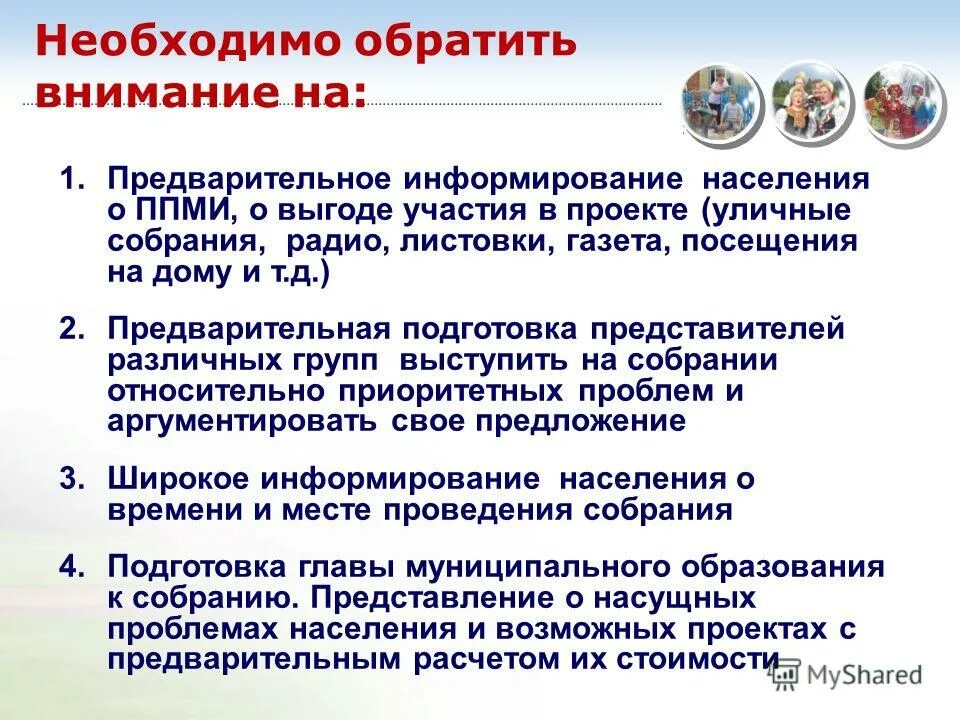 Необходимо обратить внимание на:

1. Предварительное информирование населения о ППМИ, о выгоде участия в проекте (уличные собрания, радио, листовки, газета, посещения на дому и т.д.)

2. Предварительная подготовка представителей различных групп выступить на собрании относительно приоритетных проблем и аргументировать свое предложение

3. Широкое информирование населения о времени и месте проведения собрания

4. Подготовка главы муниципального образования к собранию. Представление о насущных проблемах населения и возможных проектах с предварительным расчетом их стоимости

MyShared